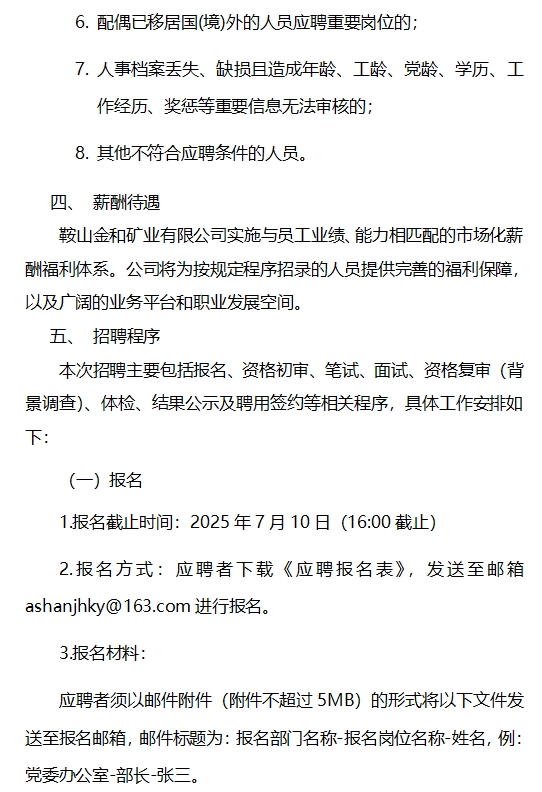 6. 配偶已移居国(境)外的人员应聘重要岗位的；

7. 人事档案丢失、缺损且造成年龄、工龄、党龄、学历、工作经历、奖惩等重要信息无法审核的；

8. 其他不符合应聘条件的人员。

四、 薪酬待遇

鞍山金和矿业有限公司实施与员工业绩、能力相匹配的市场化薪酬福利体系。公司将为按规定程序招录的人员提供完善的福利保障，以及广阔的业务平台和职业发展空间。

五、 招聘程序

本次招聘主要包括报名、资格初审、笔试、面试、资格复审（背景调查）、体检、结果公示及聘用签约等相关程序，具体工作安排如下：

（一）报名

1.报名截止时间：2025 年 7 月 10 日（16:00 截止）

2.报名方式：应聘者下载《应聘报名表》，发送至邮箱 ashanjhky@163.com 进行报名。

3.报名材料：

应聘者须以邮件附件（附件不超过 5MB）的形式将以下文件发送至报名邮箱，邮件标题为：报名部门名称-报名岗位名称-姓名，例：党委办公室-部长-张三。